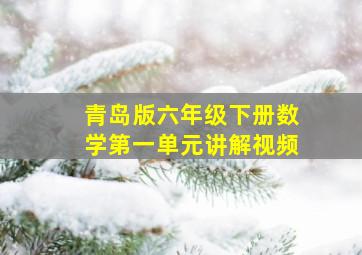 青岛版六年级下册数学第一单元讲解视频